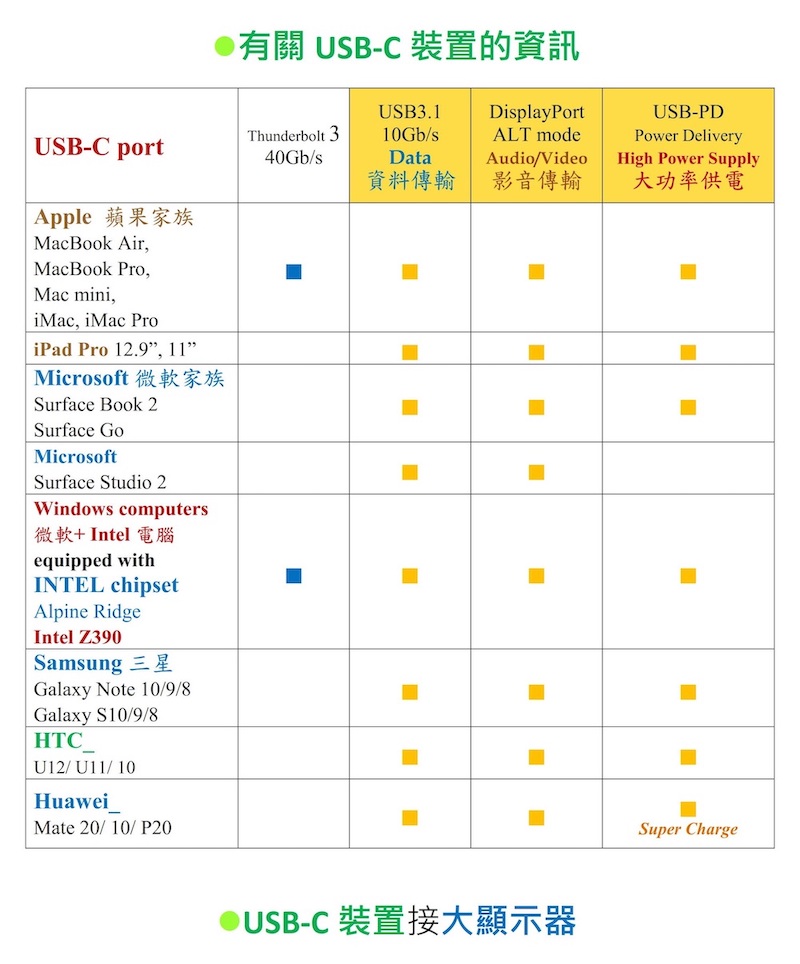 ●有關 USB-C 裝置的資訊

| USB-C port | Thunderbolt 3 40Gb/s | USB3.1 10Gb/s Data 資料傳輸 | DisplayPort ALT mode Audio/Video 影音傳輸 | USB-PD Power Delivery High Power Supply 大功率供電 |
|---|---|---|---|---|
| Apple 蘋果家族 MacBook Air, MacBook Pro, Mac mini, iMac, iMac Pro | ■ | ■ | ■ | ■ |
| iPad Pro 12.9”, 11” | | ■ | ■ | ■ |
| Microsoft 微軟家族 Surface Book 2 Surface Go | | ■ | ■ | ■ |
| Microsoft Surface Studio 2 | | ■ | ■ | |
| Windows computers 微軟+ Intel 電腦 equipped with INTEL chipset Alpine Ridge Intel Z390 | ■ | ■ | ■ | ■ |
| Samsung 三星 Galaxy Note 10/9/8 Galaxy S10/9/8 | | ■ | ■ | ■ |
| HTC_ U12/ U11/ 10 | | ■ | ■ | ■ |
| Huawei_ Mate 20/ 10/ P20 | | ■ | ■ | ■ Super Charge |

●USB-C 裝置接大顯示器